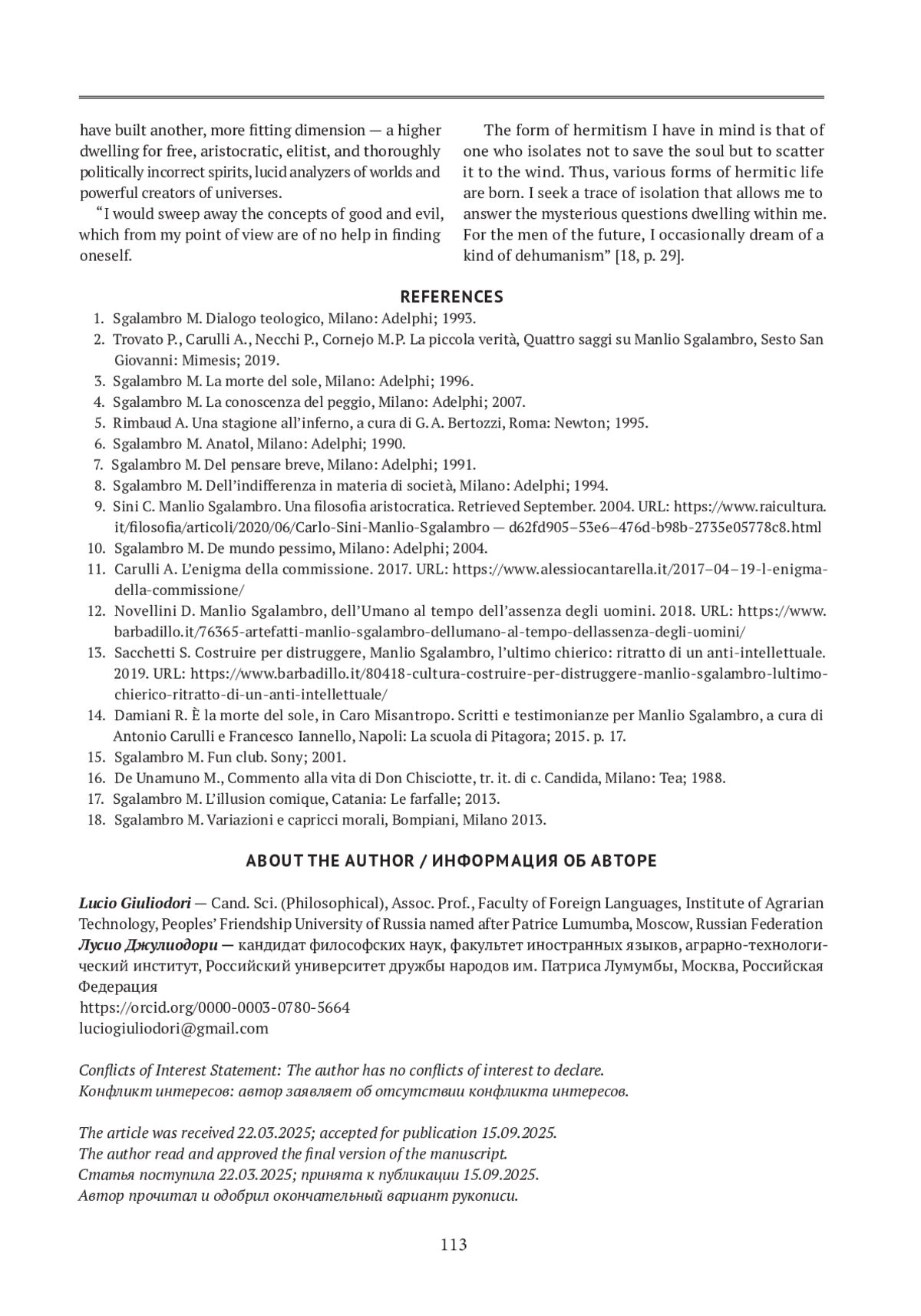 have built another, more fitting dimension — a higher dwelling for free, aristocratic, elitist, and thoroughly politically incorrect spirits, lucid analyzers of worlds and powerful creators of universes.

“I would sweep away the concepts of good and evil, which from my point of view are of no help in finding oneself.

The form of hermitism I have in mind is that of one who isolates not to save the soul but to scatter it to the wind. Thus, various forms of hermitic life are born. I seek a trace of isolation that allows me to answer the mysterious questions dwelling within me. For the men of the future, I occasionally dream of a kind of dehumanism” [18, p. 29].

REFERENCES

1. Sgalambro M. Dialogo teologico, Milano: Adelphi; 1993.
2. Trovato P., Carulli A., Necchi P., Cornejo M.P. La piccola verità, Quattro saggi su Manlio Sgalambro, Sesto San Giovanni: Mimesis; 2019.
3. Sgalambro M. La morte del sole, Milano: Adelphi; 1996.
4. Sgalambro M. La conoscenza del peggio, Milano: Adelphi; 2007.
5. Rimbaud A. Una stagione all’inferno, a cura di G. A. Bertozzi, Roma: Newton; 1995.
6. Sgalambro M. Anatol, Milano: Adelphi; 1990.
7. Sgalambro M. Del pensare breve, Milano: Adelphi; 1991.
8. Sgalambro M. Dell’indifferenza in materia di società, Milano: Adelphi; 1994.
9. Sini C. Manlio Sgalambro. Una filosofia aristocratica. Retrieved September. 2004. URL: https://www.raicultura.it/filosofia/articoli/2020/06/Carlo-Sini-Manlio-Sgalambro — d62fd905–53e6–476d-b98b-2735e05778c8.html
10. Sgalambro M. De mundo pessimo, Milano: Adelphi; 2004.
11. Carulli A. L’enigma della commissione. 2017. URL: https://www.alessiocantarella.it/2017–04–19-l-enigma-della-commissione/
12. Novellini D. Manlio Sgalambro, dell’Umano al tempo dell’assenza degli uomini. 2018. URL: https://www.barbadillo.it/76365-artefatti-manlio-sgalambro-dellumano-al-tempo-dellassenza-degli-uomini/
13. Sacchetti S. Costruire per distruggere, Manlio Sgalambro, l’ultimo chierico: ritratto di un anti-intellettuale. 2019. URL: https://www.barbadillo.it/80418-cultura-costruire-per-distruggere-manlio-sgalambro-lultimo-chierico-ritratto-di-un-anti-intellettuale/
14. Damiani R. È la morte del sole, in Caro Misantropo. Scritti e testimonianze per Manlio Sgalambro, a cura di Antonio Carulli e Francesco Iannello, Napoli: La scuola di Pitagora; 2015. p. 17.
15. Sgalambro M. Fun club. Sony; 2001.
16. De Unamuno M., Commento alla vita di Don Chisciotte, tr. it. di c. Candida, Milano: Tea; 1988.
17. Sgalambro M. L’illusion comique, Catania: Le farfalle; 2013.
18. Sgalambro M. Variazioni e capricci morali, Bompiani, Milano 2013.

ABOUT THE AUTHOR / ИНФОРМАЦИЯ ОБ АВТОРЕ

Lucio Giuliodori — Cand. Sci. (Philosophical), Assoc. Prof., Faculty of Foreign Languages, Institute of Agrarian Technology, Peoples’ Friendship University of Russia named after Patrice Lumumba, Moscow, Russian Federation
Лусио Джулиодори — кандидат философских наук, факультет иностранных языков, аграрно-технологический институт, Российский университет дружбы народов им. Патриса Лумумбы, Москва, Российская Федерация
https://orcid.org/0000-0003-0780-5664
luciogiuliodori@gmail.com

Conflicts of Interest Statement: The author has no conflicts of interest to declare.
Конфликт интересов: автор заявляет об отсутствии конфликта интересов.

The article was received 22.03.2025; accepted for publication 15.09.2025.
The author read and approved the final version of the manuscript.
Статья поступила 22.03.2025; принята к публикации 15.09.2025.
Автор прочитал и одобрил окончательный вариант рукописи.

113